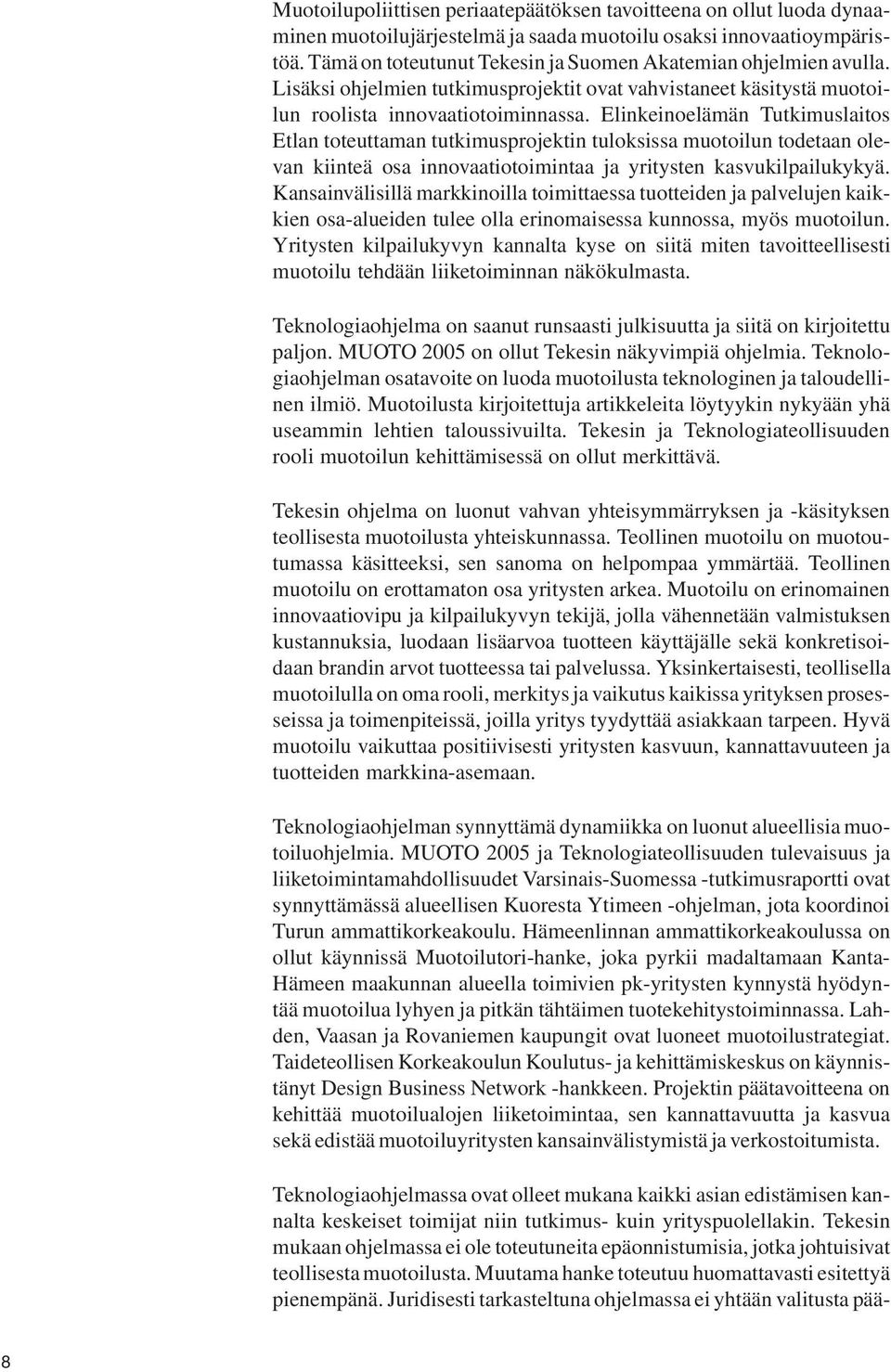 Muotoilupoliittisen periaatepäätöksen tavoitteena on ollut luoda dynaaminen muotoilujärjestelmä ja saada muotoilu osaksi innovaatioympäristöä. Tämä on toteutunut Tekesin ja Suomen Akatemian ohjelmien avulla. Lisäksi ohjelmien tutkimusprojektit ovat vahvistaneet käsitystä muotoilun roolista innovaatiotoiminnassa. Elinkeinoelämän Tutkimuslaitos Etlan toteuttaman tutkimusprojektin tuloksissa muotoilun todetaan olevan kiinteä osa innovaatiotoimintaa ja yritysten kasvukilpailukykyä. Kansainvälisillä markkinoilla toimittaessa tuotteiden ja palvelujen kaikkien osa-alueiden tulee olla erinomaisessa kunnossa, myös muotoilun. Yritysten kilpailukyvyn kannalta kyse on siitä miten tavoitteellisesti muotoilu tehdään liiketoiminnan näkökulmasta.

Teknologiaohjelma on saanut runsaasti julkisuutta ja siitä on kirjoitettu paljon. MUOTO 2005 on ollut Tekesin näkyvimpiä ohjelmia. Teknologiaohjelman osatavoite on luoda muotoilusta teknologinen ja taloudellinen ilmiö. Muotoilusta kirjoitettuja artikkeleita löytyykin nykyään yhä useammin lehtien taloussivuilta. Tekesin ja Teknologiateollisuuden rooli muotoilun kehittämisessä on ollut merkittävä.

Tekesin ohjelma on luonut vahvan yhteisymmärryksen ja -käsityksen teollisesta muotoilusta yhteiskunnassa. Teollinen muotoilu on muotoutumassa käsitteeksi, sen sanoma on helpompaa ymmärtää. Teollinen muotoilu on erottamaton osa yritysten arkea. Muotoilu on erinomainen innovaatiovipu ja kilpailukyvyn tekijä, jolla vähennetään valmistuksen kustannuksia, luodaan lisäarvoa tuotteen käyttäjälle sekä konkretisoidaan brandin arvot tuotteessa tai palvelussa. Yksinkertaisesti, teollisella muotoilulla on oma rooli, merkitys ja vaikutus kaikissa yrityksen prosesseissa ja toimenpiteissä, joilla yritys tyydyttää asiakkaan tarpeen. Hyvä muotoilu vaikuttaa positiivisesti yritysten kasvuun, kannattavuuteen ja tuotteiden markkina-asemaan.

Teknologiaohjelman synnyttämä dynamiikka on luonut alueellisia muotoiluohjelmia. MUOTO 2005 ja Teknologiateollisuuden tulevaisuus ja liiketoimintamahdollisuudet Varsinais-Suomessa -tutkimusraportti ovat synnyttämässä alueellisen Kuoresta Ytimeen -ohjelman, jota koordinoi Turun ammattikorkeakoulu. Hämeenlinnan ammattikorkeakoulussa on ollut käynnissä Muotoilutori-hanke, joka pyrkii madaltamaan Kanta-Hämeen maakunnan alueella toimivien pk-yritysten kynnystä hyödyntää muotoilua lyhyen ja pitkän tähtäimen tuotekehitystoiminnassa. Lahden, Vaasan ja Rovaniemen kaupungit ovat luoneet muotoilustrategiat. Taideteollisen Korkeakoulun Koulutus- ja kehittämiskeskus on käynnistänyt Design Business Network -hankkeen. Projektin päätavoitteena on kehittää muotoilualojen liiketoimintaa, sen kannattavuutta ja kasvua sekä edistää muotoiluyritysten kansainvälistymistä ja verkostoitumista.

Teknologiaohjelmassa ovat olleet mukana kaikki asian edistämisen kannalta keskeiset toimijat niin tutkimus- kuin yrityspuolellakin. Tekesin mukaan ohjelmassa ei ole toteutuneita epäonnistumisia, jotka johtuisivat teollisesta muotoilusta. Muutama hanke toteutuu huomattavasti esitettyä pienempänä. Juridisesti tarkasteltuna ohjelmassa ei yhtään valitusta pää-

8